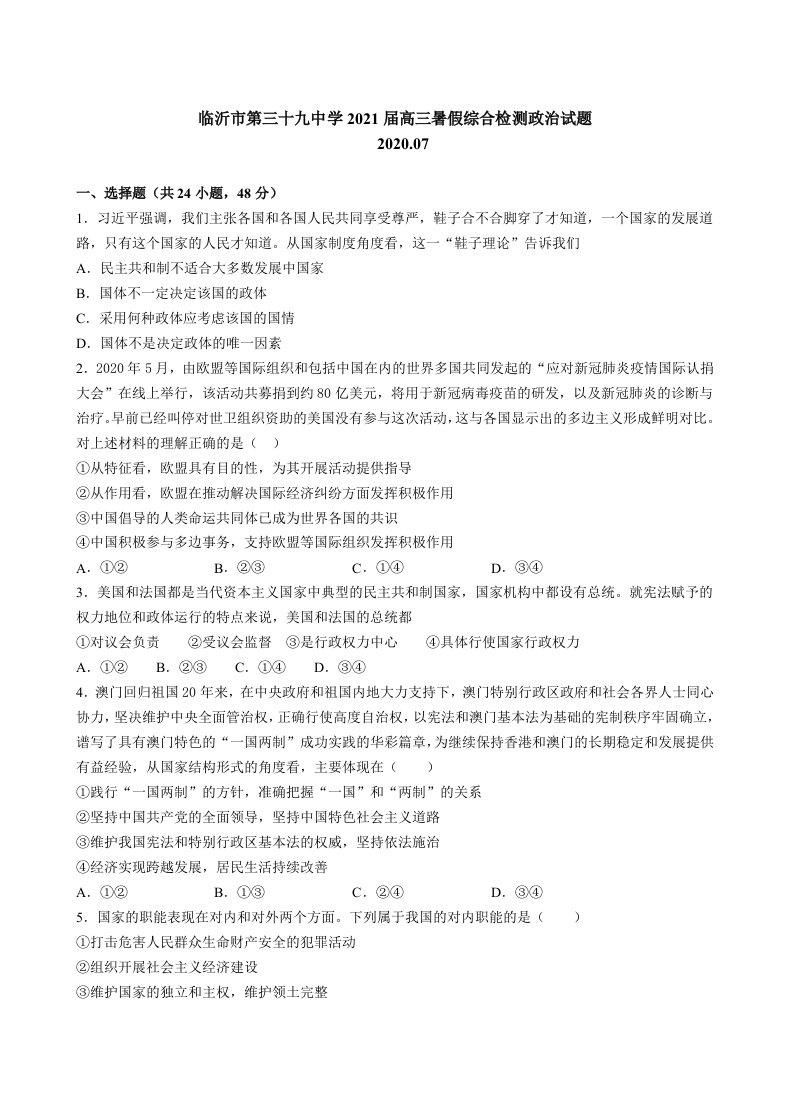 临沂市第三十九中学2021届高三暑假综合检测政治试题
2020.07

一、选择题（共24小题，48分）

1．习近平强调，我们主张各国和各国人民共同享受尊严，鞋子合不合脚穿了才知道，一个国家的发展道路，只有这个国家的人民才知道。从国家制度角度看，这一“鞋子理论”告诉我们

A．民主共和制不适合大多数发展中国家

B．国体不一定决定该国的政体

C．采用何种政体应考虑该国的国情

D．国体不是决定政体的唯一因素

2．2020年5月，由欧盟等国际组织和包括中国在内的世界多国共同发起的“应对新冠肺炎疫情国际认捐大会”在线上举行，该活动共募捐到约80亿美元，将用于新冠病毒疫苗的研发，以及新冠肺炎的诊断与治疗。早前已经叫停对世卫组织资助的美国没有参与这次活动，这与各国显示出的多边主义形成鲜明对比。对上述材料的理解正确的是（ ）

①从特征看，欧盟具有目的性，为其开展活动提供指导

②从作用看，欧盟在推动解决国际经济纠纷方面发挥积极作用

③中国倡导的人类命运共同体已成为世界各国的共识

④中国积极参与多边事务，支持欧盟等国际组织发挥积极作用

A．①② B．②③ C．①④ D．③④

3．美国和法国都是当代资本主义国家中典型的民主共和制国家，国家机构中都设有总统。就宪法赋予的权力地位和政体运行的特点来说，美国和法国的总统都

①对议会负责 ②受议会监督 ③是行政权力中心 ④具体行使国家行政权力

A．①② B．②③ C．①④ D．③④

4．澳门回归祖国20年来，在中央政府和祖国内地大力支持下，澳门特别行政区政府和社会各界人士同心协力，坚决维护中央全面管治权，正确行使高度自治权，以宪法和澳门基本法为基础的宪制秩序牢固确立，谱写了具有澳门特色的“一国两制”成功实践的华彩篇章，为继续保持香港和澳门的长期稳定和发展提供有益经验，从国家结构形式的角度看，主要体现在（ ）

①践行“一国两制”的方针，准确把握“一国”和“两制”的关系

②坚持中国共产党的全面领导，坚持中国特色社会主义道路

③维护我国宪法和特别行政区基本法的权威，坚持依法施治

④经济实现跨越发展，居民生活持续改善

A．①② B．①③ C．②④ D．③④

5．国家的职能表现在对内和对外两个方面。下列属于我国的对内职能的是（ ）

①打击危害人民群众生命财产安全的犯罪活动

②组织开展社会主义经济建设

③维护国家的独立和主权，维护领土完整